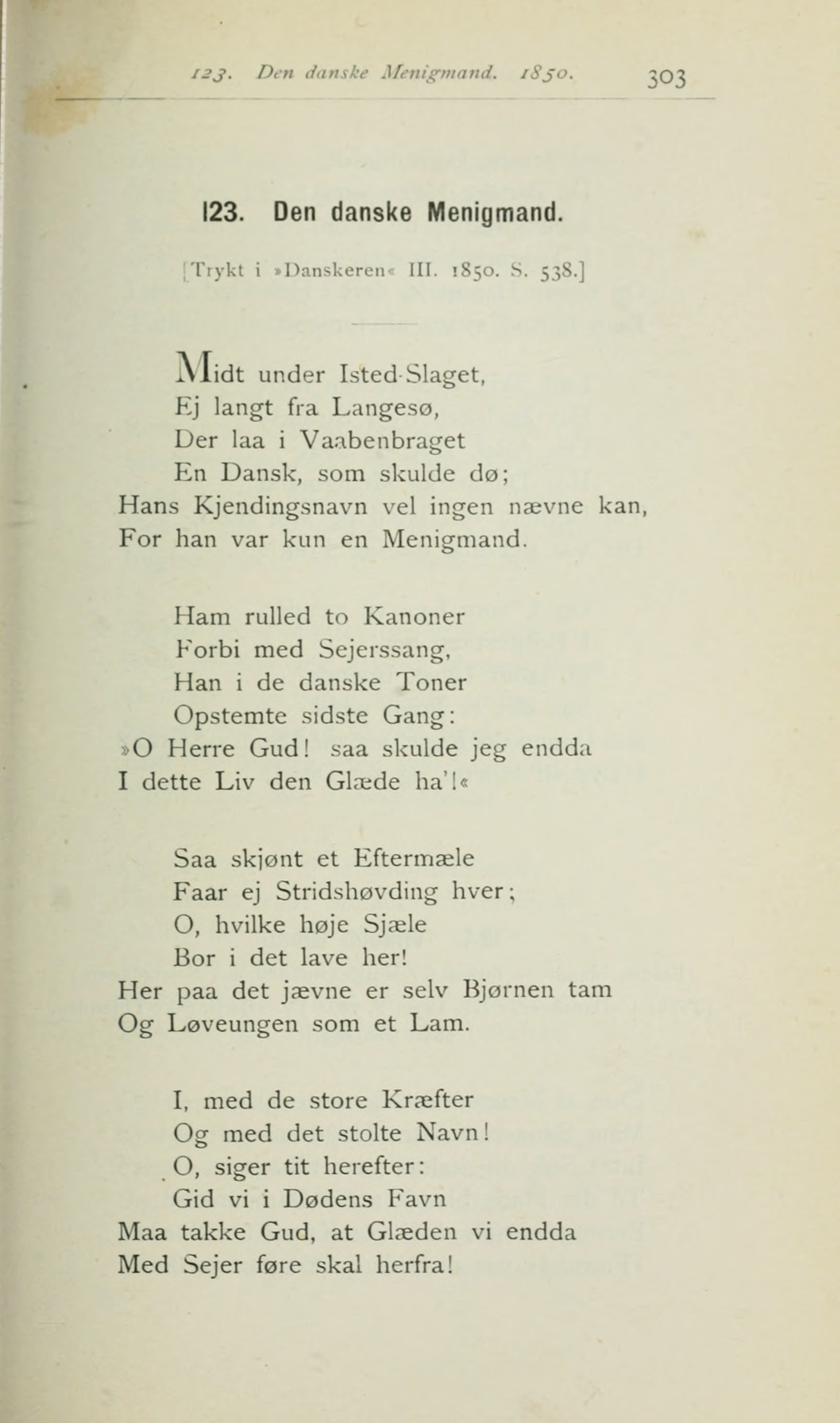 123. Den danske Menigmand. 1850. 303

123. Den danske Menigmand.

[Trykt i »Danskeren« III. 1850. S. 538.]

Midt under Isted-Slaget,
Ej langt fra Langesø,
Der laa i Vaabenbraget
En Dansk, som skulde dø;
Hans Kjendingsnavn vel ingen nævne kan,
For han var kun en Menigmand.

Ham rulled to Kanoner
Forbi med Sejerssang,
Han i de danske Toner
Opstemte sidste Gang:
»O Herre Gud! saa skulde jeg endda
I dette Liv den Glæde ha'!«

Saa skjønt et Eftermæle
Faar ej Stridshøvding hver;
O, hvilke høje Sjæle
Bor i det lave her!
Her paa det jævne er selv Bjørnen tam
Og Løveungen som et Lam.

I, med de store Kræfter
Og med det stolte Navn!
O, siger tit herefter:
Gid vi i Dødens Favn
Maa takke Gud, at Glæden vi endda
Med Sejer føre skal herfra!